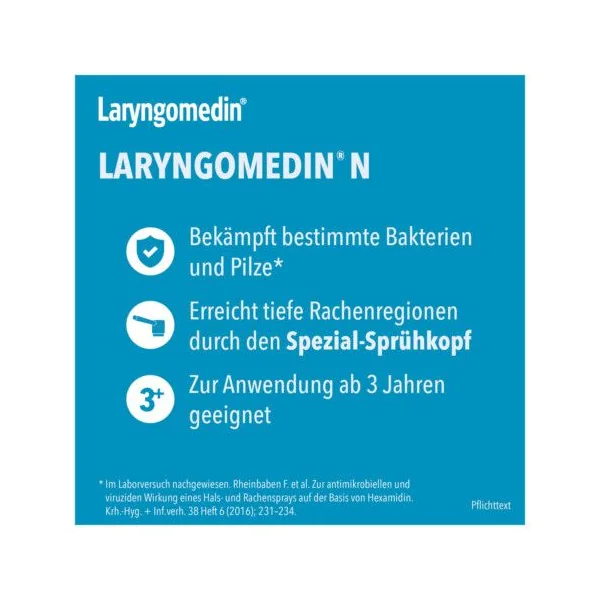 Laryngomedin®

LARYNGOMEDIN® N

Bekämpft bestimmte Bakterien und Pilze*

Erreicht tiefe Rachenregionen durch den Spezial-Sprühkopf

3+

Zur Anwendung ab 3 Jahren geeignet

* Im Laborversuch nachgewiesen. Rheinbaben F. et al. Zur antimikrobiellen und viruziden Wirkung eines Hals- und Rachensprays auf der Basis von Hexamidin. Krh.-Hyg. + Inf.verh. 38 Heft 6 (2016); 231-234.

Pflichttext